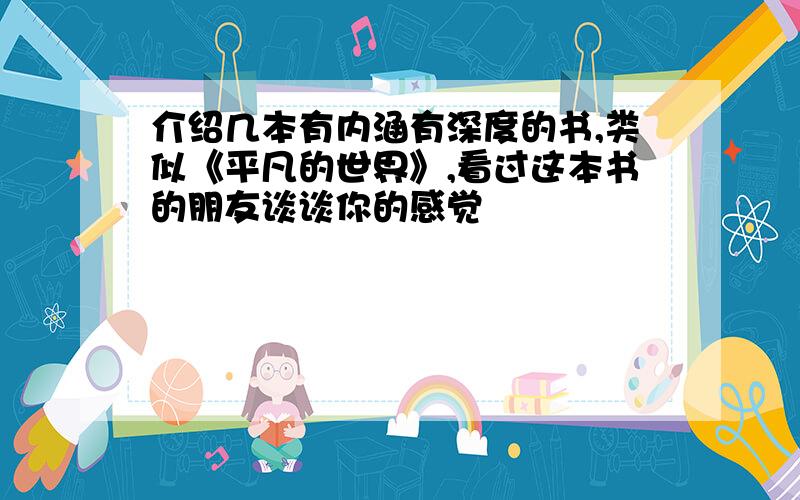 介绍几本有内涵有深度的书,类似《平凡的世界》,看过这本书的朋友谈谈你的感觉